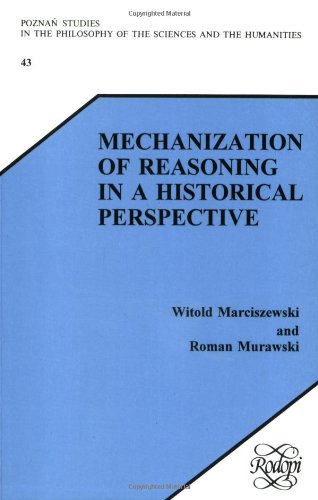 Copyrighted Material

POZNAŃ STUDIES
IN THE PHILOSOPHY OF THE SCIENCES AND THE HUMANITIES

43

MECHANIZATION OF REASONING IN A HISTORICAL PERSPECTIVE

Witold Marciszewski
and
Roman Murawski

Rodopi

Copyrighted Material